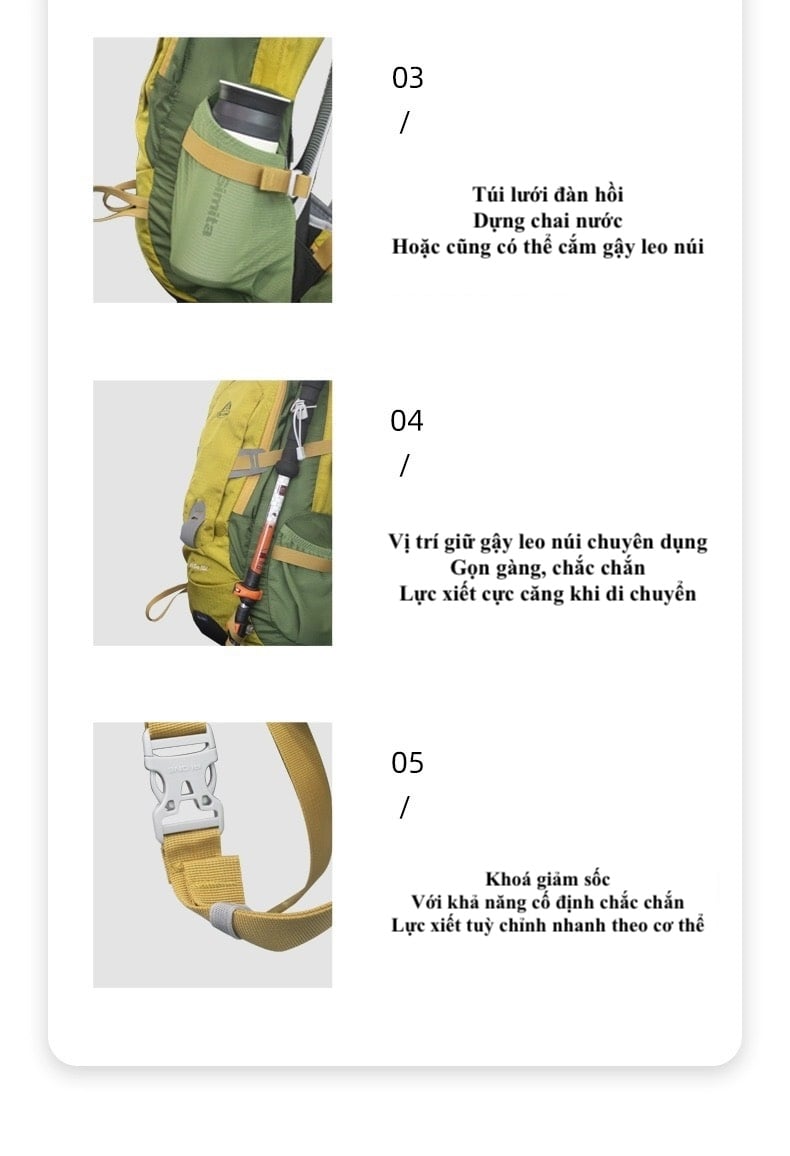 03
/

Túi lưới đàn hồi
Dựng chai nước
Hoặc cũng có thể cắm gậy leo núi

04
/

Vị trí giữ gậy leo núi chuyên dụng
Gọn gàng, chắc chắn
Lực xiết cực căng khi di chuyển

05
/

Khoá giảm sốc
Với khả năng cố định chắc chắn
Lực xiết tuỳ chỉnh nhanh theo cơ thể